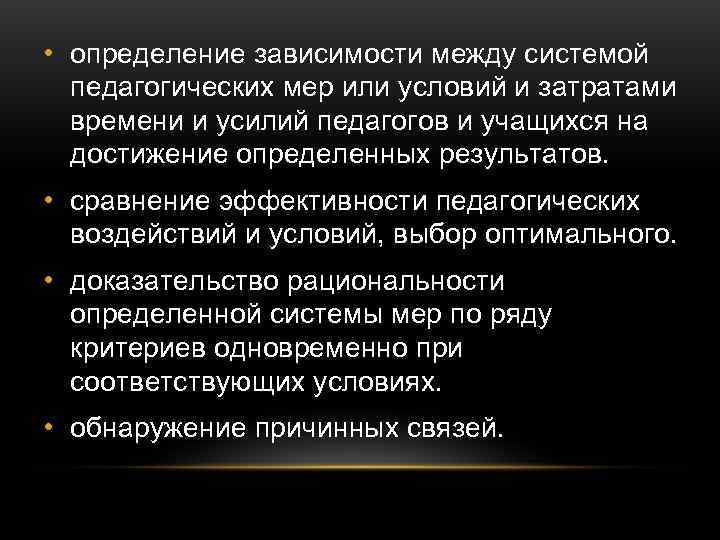 • определение зависимости между системой педагогических мер или условий и затратами времени и усилий педагогов и учащихся на достижение определенных результатов.

• сравнение эффективности педагогических воздействий и условий, выбор оптимального.

• доказательство рациональности определенной системы мер по ряду критериев одновременно при соответствующих условиях.

• обнаружение причинных связей.